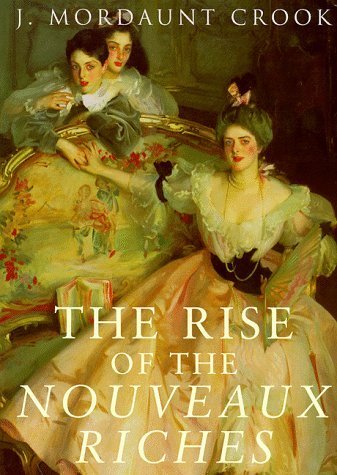 J. MORDAUNT CROOK

THE RISE OF THE NOUVEAUX RICHES